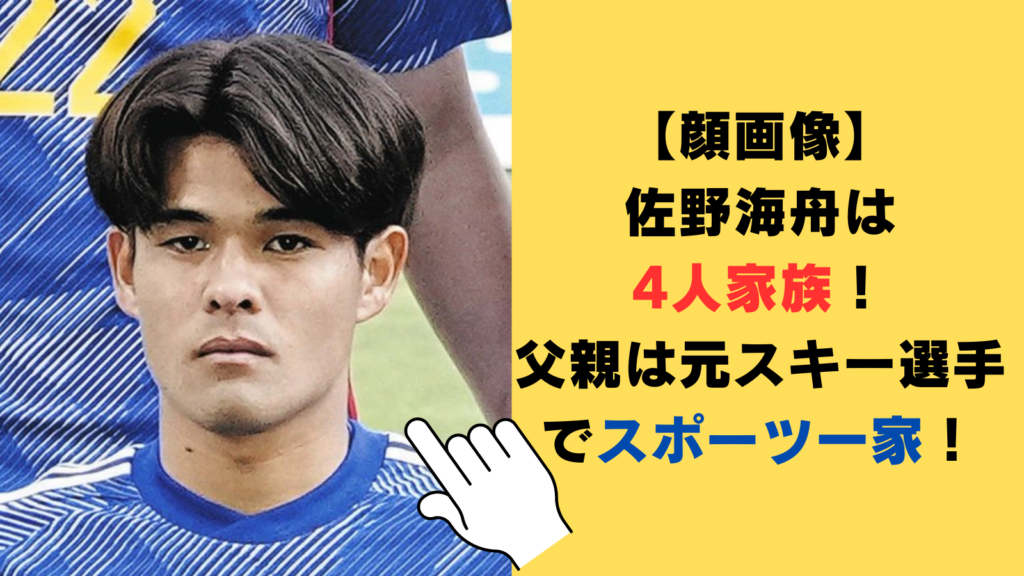 22

【顔画像】
佐野海舟は
4人家族！
父親は元スキー選手
でスポーツ一家！